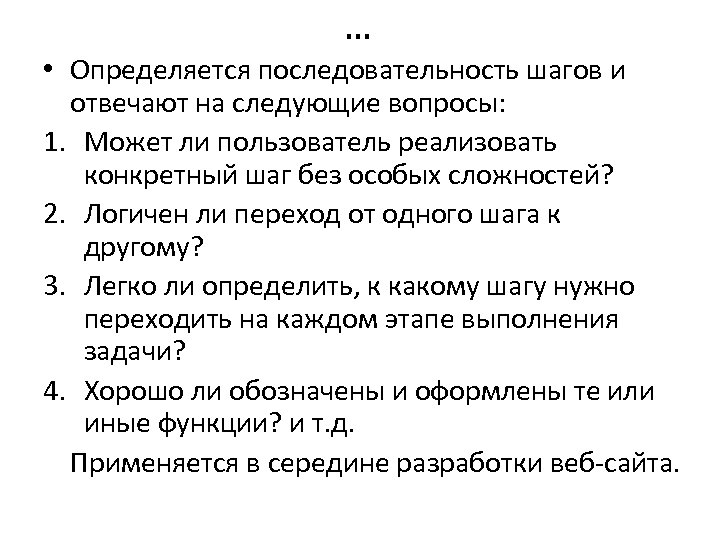 …

• Определяется последовательность шагов и отвечают на следующие вопросы:

1. Может ли пользователь реализовать конкретный шаг без особых сложностей?
2. Логичен ли переход от одного шага к другому?
3. Легко ли определить, к какому шагу нужно переходить на каждом этапе выполнения задачи?
4. Хорошо ли обозначены и оформлены те или иные функции? и т.д.

Применяется в середине разработки веб-сайта.